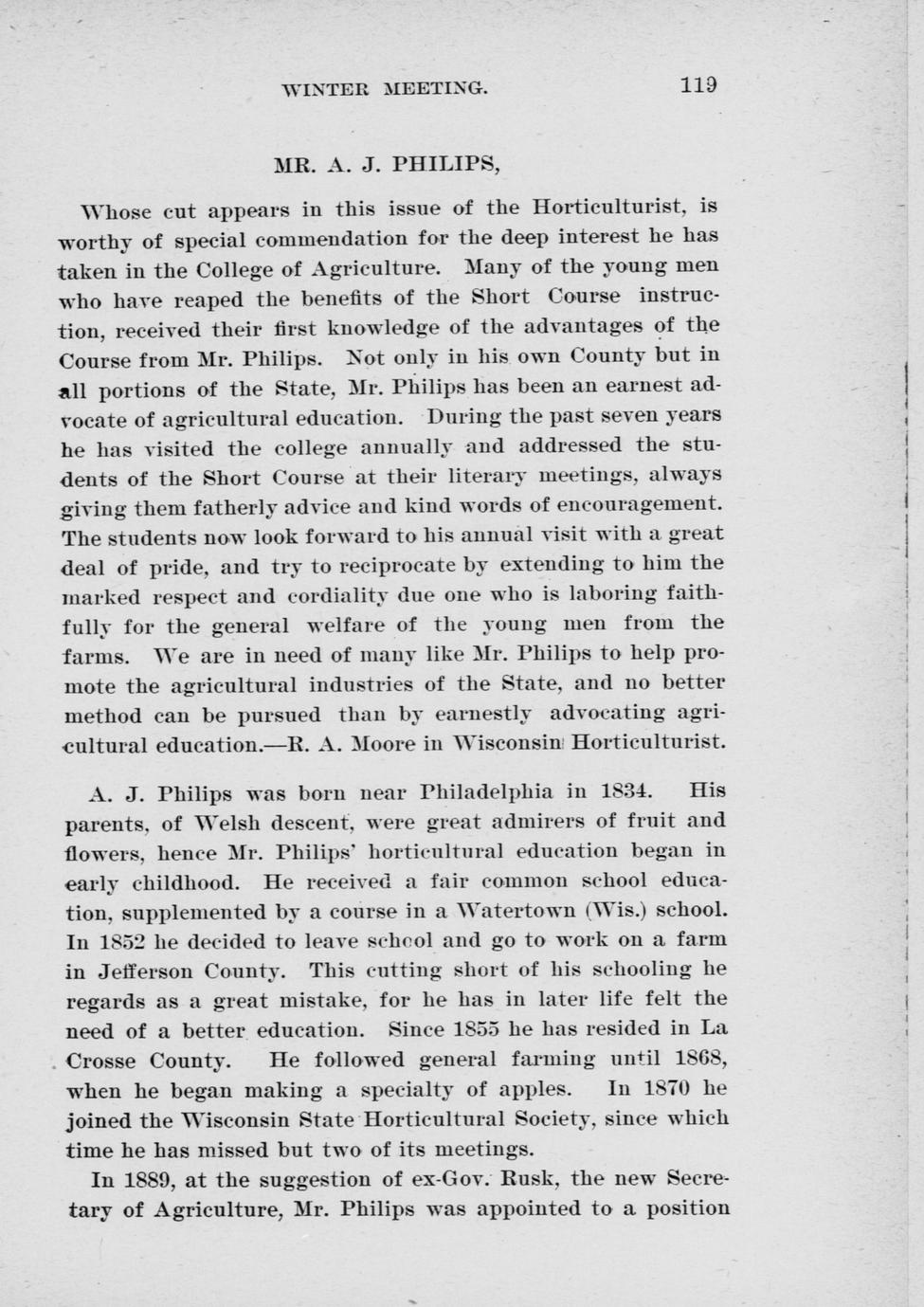 WINTER MEETING. 119

MR. A. J. PHILIPS,

Whose cut appears in this issue of the Horticulturist, is worthy of special commendation for the deep interest he has taken in the College of Agriculture. Many of the young men who have reaped the benefits of the Short Course instruction, received their first knowledge of the advantages of the Course from Mr. Philips. Not only in his own County but in all portions of the State, Mr. Philips has been an earnest advocate of agricultural education. During the past seven years he has visited the college annually and addressed the students of the Short Course at their literary meetings, always giving them fatherly advice and kind words of encouragement. The students now look forward to his annual visit with a great deal of pride, and try to reciprocate by extending to him the marked respect and cordiality due one who is laboring faithfully for the general welfare of the young men from the farms. We are in need of many like Mr. Philips to help promote the agricultural industries of the State, and no better method can be pursued than by earnestly advocating agricultural education.—R. A. Moore in Wisconsin Horticulturist.

A. J. Philips was born near Philadelphia in 1834. His parents, of Welsh descent, were great admirers of fruit and flowers, hence Mr. Philips' horticultural education began in early childhood. He received a fair common school education, supplemented by a course in a Watertown (Wis.) school. In 1852 he decided to leave school and go to work on a farm in Jefferson County. This cutting short of his schooling he regards as a great mistake, for he has in later life felt the need of a better education. Since 1855 he has resided in La Crosse County. He followed general farming until 1868, when he began making a specialty of apples. In 1870 he joined the Wisconsin State Horticultural Society, since which time he has missed but two of its meetings.

In 1889, at the suggestion of ex-Gov. Rusk, the new Secretary of Agriculture, Mr. Philips was appointed to a position